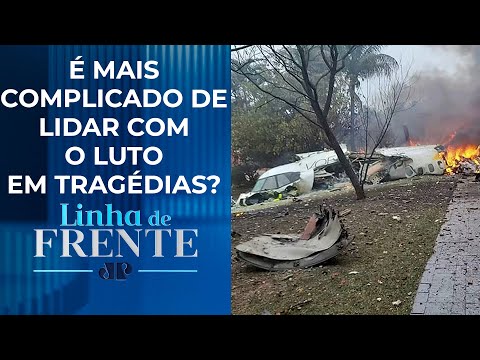 É MAIS COMPLICADO DE LIDAR COM O LUTO EM TRAGÉDIAS?

Linha de FRENTE

JP